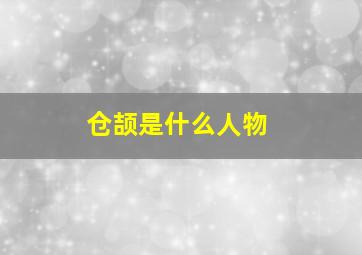 仓颉是什么人物